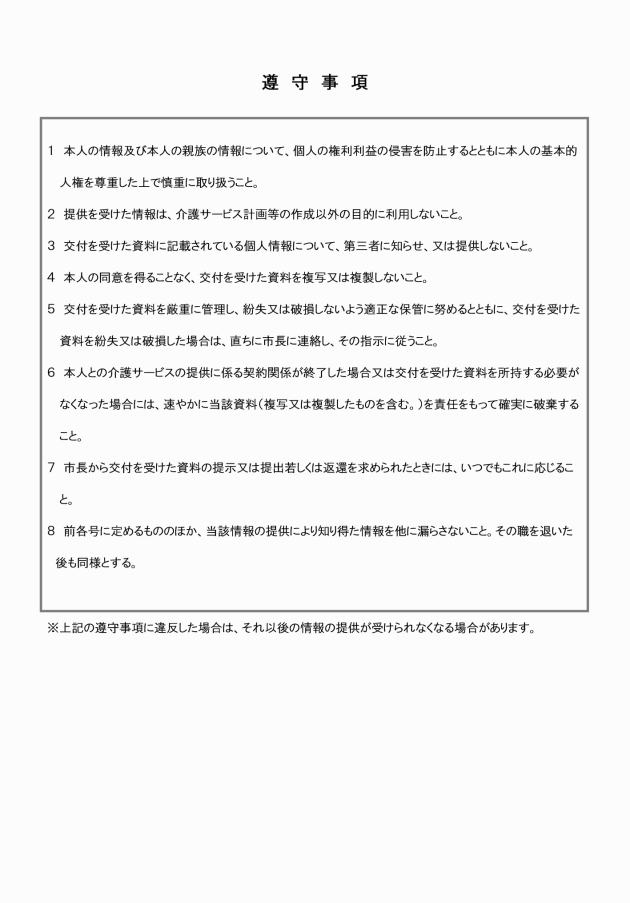 遵 守 事 項

1 本人の情報及び本人の親族の情報について、個人の権利利益の侵害を防止するとともに本人の基本的人権を尊重した上で慎重に取り扱うこと。

2 提供を受けた情報は、介護サービス計画等の作成以外の目的に利用しないこと。

3 交付を受けた資料に記載されている個人情報について、第三者に知らせ、又は提供しないこと。

4 本人の同意を得ることなく、交付を受けた資料を複写又は複製しないこと。

5 交付を受けた資料を厳重に管理し、紛失又は破損しないよう適正な保管に努めるとともに、交付を受けた資料を紛失又は破損した場合は、直ちに市長に連絡し、その指示に従うこと。

6 本人との介護サービスの提供に係る契約関係が終了した場合又は交付を受けた資料を所持する必要がなくなった場合には、速やかに当該資料（複写又は複製したものを含む。）を責任をもって確実に破棄すること。

7 市長から交付を受けた資料の提示又は提出若しくは返還を求められたときには、いつでもこれに応じること。

8 前各号に定めるもののほか、当該情報の提供により知り得た情報を他に漏らさないこと。その職を退いた後も同様とする。

※上記の遵守事項に違反した場合は、それ以後の情報の提供が受けられなくなる場合があります。